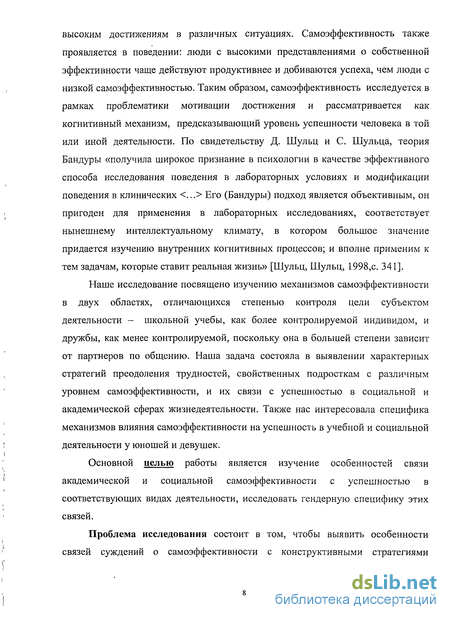 высоким достижениям в различных ситуациях. Самоэффективность также проявляется в поведении: люди с высокими представлениями о собственной эффективности чаще действуют продуктивнее и добиваются успеха, чем люди с низкой самоэффективностью. Таким образом, самоэффективность исследуется в рамках проблематики мотивации достижения и рассматривается как когнитивный механизм, предсказывающий уровень успешности человека в той или иной деятельности. По свидетельству Д. Шульц и С. Шульца, теория Бандуры «получила широкое признание в психологии в качестве эффективного способа исследования поведения в лабораторных условиях и модификации поведения в клинических <...> Его (Бандуры) подход является объективным, он пригоден для применения в лабораторных исследованиях, соответствует нынешнему интеллектуальному климату, в котором большое значение придается изучению внутренних когнитивных процессов; и вполне применим к тем задачам, которые ставит реальная жизнь» [Шульц, Шульц, 1998,с. 341].

Наше исследование посвящено изучению механизмов самоэффективности в двух областях, отличающихся степенью контроля цели субъектом деятельности – школьной учебы, как более контролируемой индивидом, и дружбы, как менее контролируемой, поскольку она в большей степени зависит от партнеров по общению. Наша задача состояла в выявлении характерных стратегий преодоления трудностей, свойственных подросткам с различным уровнем самоэффективности, и их связи с успешностью в социальной и академической сферах жизнедеятельности. Также нас интересовала специфика механизмов влияния самоэффективности на успешность в учебной и социальной деятельности у юношей и девушек.

Основной целью работы является изучение особенностей связи академической и социальной самоэффективности с успешностью в соответствующих видах деятельности, исследовать гендерную специфику этих связей.

Проблема исследования состоит в том, чтобы выявить особенности связей суждений о самоэффективности с конструктивными стратегиями

8

dsLib.net
библиотека диссертаций